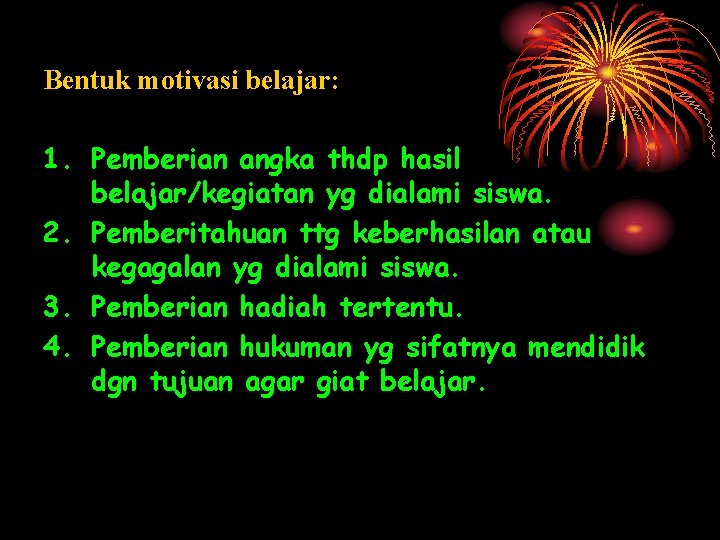 Bentuk motivasi belajar:

1. Pemberian angka thdp hasil belajar/kegiatan yg dialami siswa.
2. Pemberitahuan ttg keberhasilan atau kegagalan yg dialami siswa.
3. Pemberian hadiah tertentu.
4. Pemberian hukuman yg sifatnya mendidik dgn tujuan agar giat belajar.